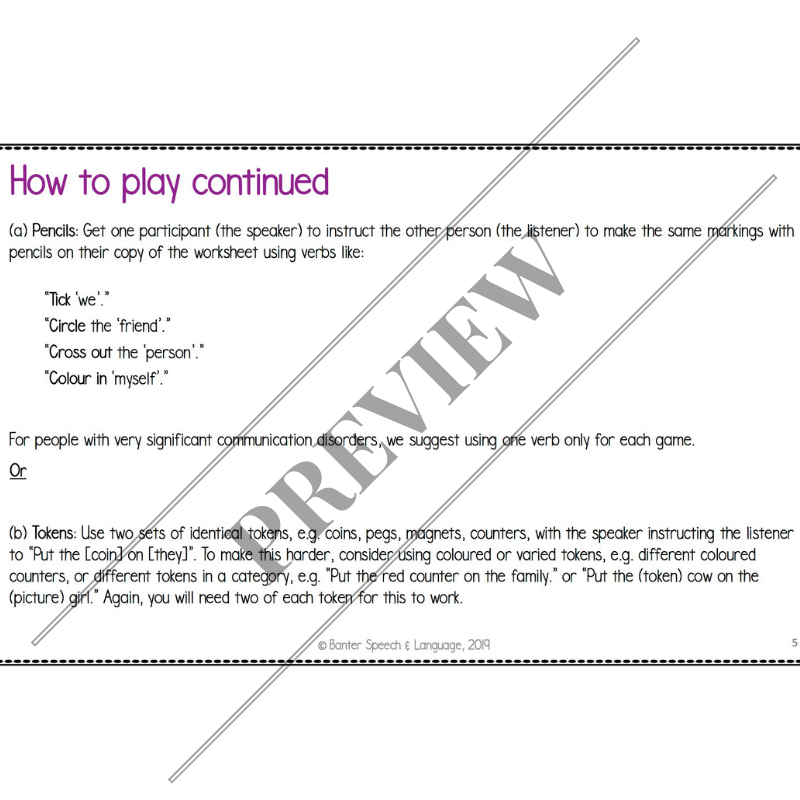 How to play continued

(a) Pencils: Get one participant (the speaker) to instruct the other person (the listener) to make the same markings with pencils on their copy of the worksheet using verbs like:

"Tick 'we'."
"Circle the 'friend'."
"Cross out the 'person'."
"Colour in 'myself'."

For people with very significant communication disorders, we suggest using one verb only for each game.

Or

(b) Tokens: Use two sets of identical tokens, e.g. coins, pegs, magnets, counters, with the speaker instructing the listener to "Put the [coin] on [they]". To make this harder, consider using coloured or varied tokens, e.g. different coloured counters, or different tokens in a category, e.g. "Put the red counter on the family." or "Put the (token) cow on the (picture) girl." Again, you will need two of each token for this to work.

PREVIEW

© Banter Speech & Language, 2019

5